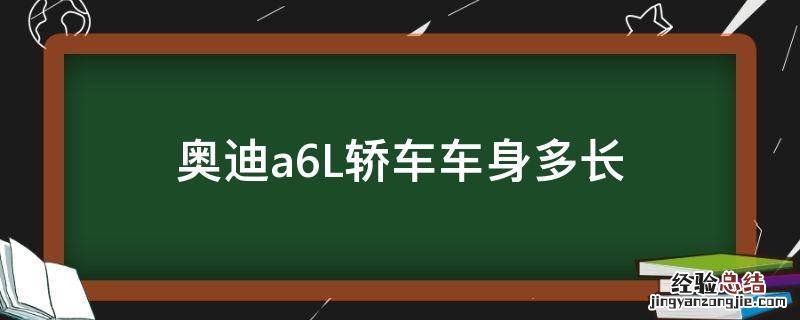 奥迪a6L轿车车身多长

经验总结
jingyanzongjie.com